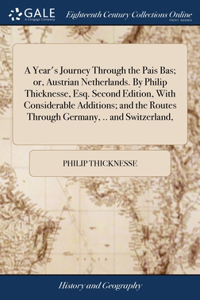 GALE
A Cengage Company

Eighteenth Century Collections Online
PRINT EDITIONS

A Year's Journey Through the Pais Bas; or, Austrian Netherlands. By Philip Thicknesse, Esq. Second Edition, With Considerable Additions; and the Routes Through Germany, .. and Switzerland,

PHILIP THICKNESSE

History and Geography